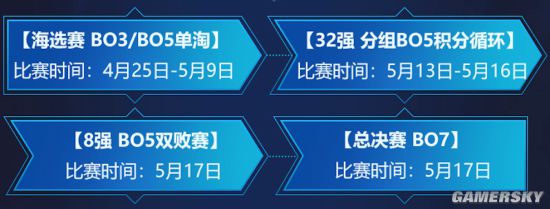 【海选赛 BO3/BO5单淘】
比赛时间：4月25日-5月9日

【32强 分组BO5积分循环】
比赛时间：5月13日-5月16日

【8强 BO5双败赛】
比赛时间：5月17日

【总决赛 BO7】
比赛时间：5月17日

GAMERSKY